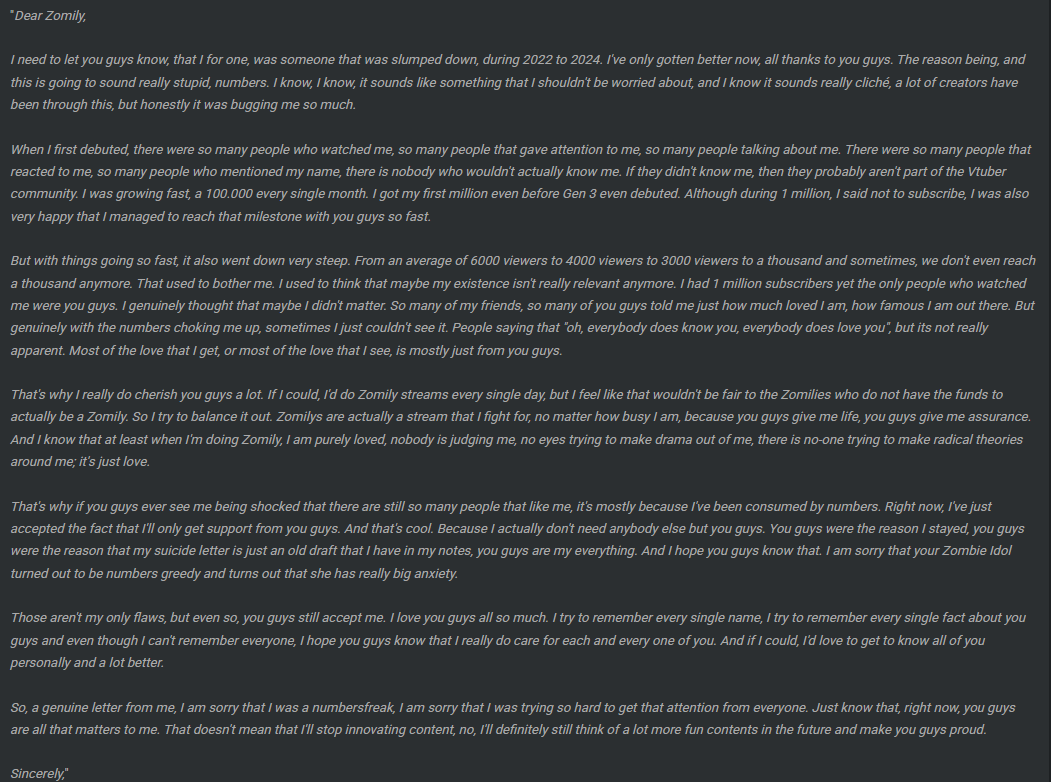 "Dear Zomily,

I need to let you guys know, that I for one, was someone that was slumped down, during 2022 to 2024. I've only gotten better now, all thanks to you guys. The reason being, and this is going to sound really stupid, numbers. I know, I know, it sounds like something that I shouldn't be worried about, and I know it sounds really cliché, a lot of creators have been through this, but honestly it was bugging me so much.

When I first debuted, there were so many people who watched me, so many people that gave attention to me, so many people talking about me. There were so many people that reacted to me, so many people who mentioned my name, there is nobody who wouldn't actually know me. If they didn't know me, then they probably aren't part of the Vtuber community. I was growing fast, a 100.000 every single month. I got my first million even before Gen 3 even debuted. Although during 1 million, I said not to subscribe, I was also very happy that I managed to reach that milestone with you guys so fast.

But with things going so fast, it also went down very steep. From an average of 6000 viewers to 4000 viewers to 3000 viewers to a thousand and sometimes, we don't even reach a thousand anymore. That used to bother me. I used to think that maybe my existence isn't really relevant anymore. I had 1 million subscribers yet the only people who watched me were you guys. I genuinely thought that maybe I didn't matter. So many of my friends, so many of you guys told me just how much loved I am, how famous I am out there. But genuinely with the numbers choking me up, sometimes I just couldn't see it. People saying that "oh, everybody does know you, everybody does love you", but its not really apparent. Most of the love that I get, or most of the love that I see, is mostly just from you guys.

That's why I really do cherish you guys a lot. If I could, I'd do Zomily streams every single day, but I feel like that wouldn't be fair to the Zomilies who do not have the funds to actually be a Zomily. So I try to balance it out. Zomilys are actually a stream that I fight for, no matter how busy I am, because you guys give me life, you guys give me assurance. And I know that at least when I'm doing Zomily, I am purely loved, nobody is judging me, no eyes trying to make drama out of me, there is no-one trying to make radical theories around me; it's just love.

That's why if you guys ever see me being shocked that there are still so many people that like me, it's mostly because I've been consumed by numbers. Right now, I've just accepted the fact that I'll only get support from you guys. And that's cool. Because I actually don't need anybody else but you guys. You guys were the reason I stayed, you guys were the reason that my suicide letter is just an old draft that I have in my notes, you guys are my everything. And I hope you guys know that. I am sorry that your Zombie Idol turned out to be numbers greedy and turns out that she has really big anxiety.

Those aren't my only flaws, but even so, you guys still accept me. I love you guys all so much. I try to remember every single name, I try to remember every single fact about you guys and even though I can't remember everyone, I hope you guys know that I really do care for each and every one of you. And if I could, I'd love to get to know all of you personally and a lot better.

So, a genuine letter from me, I am sorry that I was a numbersfreak, I am sorry that I was trying so hard to get that attention from everyone. Just know that, right now, you guys are all that matters to me. That doesn't mean that I'll stop innovating content, no, I'll definitely still think of a lot more fun contents in the future and make you guys proud.

Sincerely,"